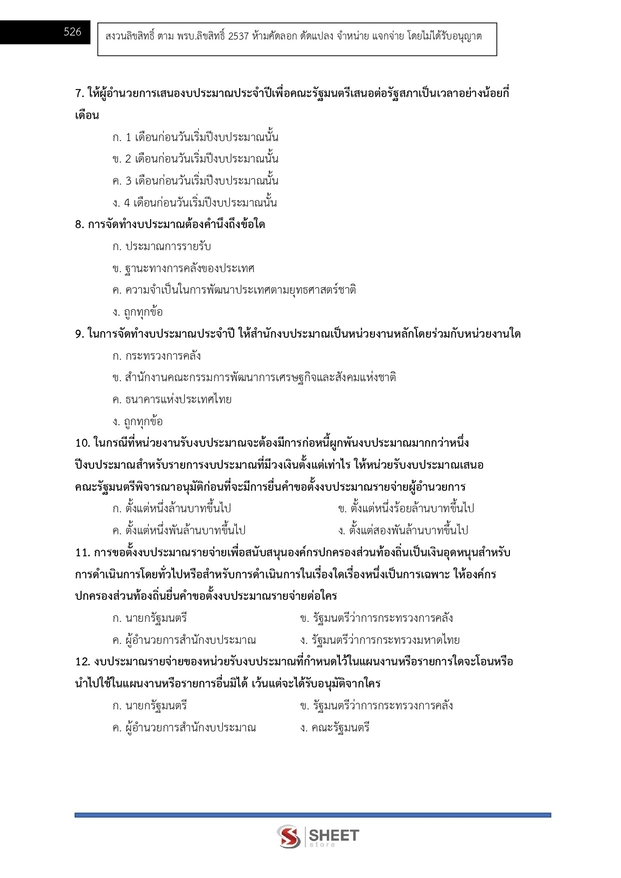 526

สงวนลิขสิทธิ์ ตาม พรบ.ลิขสิทธิ์ 2537 ห้ามคัดลอก ดัดแปลง จำหน่าย แจกจ่าย โดยไม่ได้รับอนุญาต

7. ให้ผู้อำนวยการเสนองบประมาณประจำปีเพื่อคณะรัฐมนตรีเสนอต่อรัฐสภาเป็นเวลาอย่างน้อยกี่เดือน

ก. 1 เดือนก่อนวันเริ่มปีงบประมาณนั้น

ข. 2 เดือนก่อนวันเริ่มปีงบประมาณนั้น

ค. 3 เดือนก่อนวันเริ่มปีงบประมาณนั้น

ง. 4 เดือนก่อนวันเริ่มปีงบประมาณนั้น

8. การจัดทำงบประมาณต้องคำนึงถึงข้อใด

ก. ประมาณการรายรับ

ข. ฐานะทางการคลังของประเทศ

ค. ความจำเป็นในการพัฒนาประเทศตามยุทธศาสตร์ชาติ

ง. ถูกทุกข้อ

9. ในการจัดทำงบประมาณประจำปี ให้สำนักงบประมาณเป็นหน่วยงานหลักโดยร่วมกับหน่วยงานใด

ก. กระทรวงการคลัง

ข. สำนักงานคณะกรรมการพัฒนาการเศรษฐกิจและสังคมแห่งชาติ

ค. ธนาคารแห่งประเทศไทย

ง. ถูกทุกข้อ

10. ในกรณีที่หน่วยงานรับงบประมาณจะต้องมีการก่อหนี้ผูกพันงบประมาณมากกว่าหนึ่งปีงบประมาณสำหรับรายการงบประมาณที่มีวงเงินตั้งแต่เท่าไร ให้หน่วยรับงบประมาณเสนอคณะรัฐมนตรีพิจารณาอนุมัติก่อนที่จะมีการยื่นคำขอตั้งงบประมาณรายจ่ายผู้อำนวยการ

ก. ตั้งแต่หนึ่งล้านบาทขึ้นไป

ข. ตั้งแต่หนึ่งร้อยล้านบาทขึ้นไป

ค. ตั้งแต่หนึ่งพันล้านบาทขึ้นไป

ง. ตั้งแต่สองพันล้านบาทขึ้นไป

11. การขอตั้งงบประมาณรายจ่ายเพื่อสนับสนุนองค์กรปกครองส่วนท้องถิ่นเป็นเงินอุดหนุนสำหรับการดำเนินการโดยทั่วไปหรือสำหรับการดำเนินการในเรื่องใดเรื่องหนึ่งเป็นการเฉพาะ ให้องค์กรปกครองส่วนท้องถิ่นยื่นคำขอตั้งงบประมาณรายจ่ายต่อใคร

ก. นายกรัฐมนตรี

ข. รัฐมนตรีว่าการกระทรวงการคลัง

ค. ผู้อำนวยการสำนักงบประมาณ

ง. รัฐมนตรีว่าการกระทรวงมหาดไทย

12. งบประมาณรายจ่ายของหน่วยรับงบประมาณที่กำหนดไว้ในแผนงานหรือรายการใดจะโอนหรือนำไปใช้ในแผนงานหรือรายการอื่นมิได้ เว้นแต่จะได้รับอนุมัติจากใคร

ก. นายกรัฐมนตรี

ข. รัฐมนตรีว่าการกระทรวงการคลัง

ค. ผู้อำนวยการสำนักงบประมาณ

ง. คณะรัฐมนตรี

SHEET store